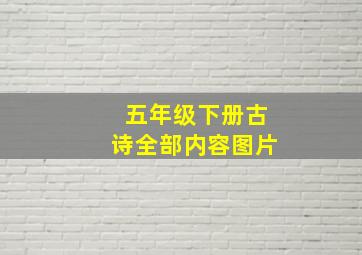 五年级下册古诗全部内容图片